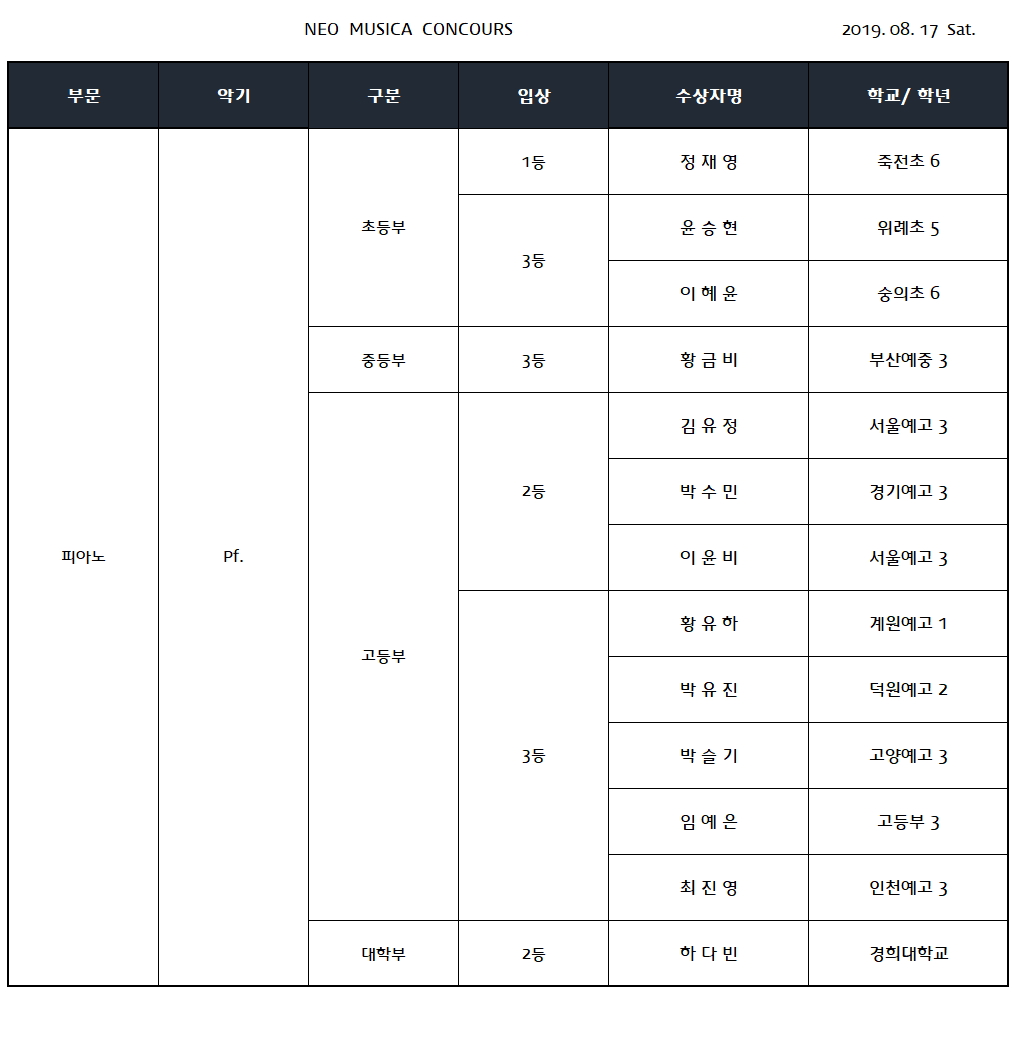 NEO MUSICA CONCOURS

2019. 08. 17 Sat.

| 부문 | 악기 | 구분 | 입상 | 수상자명 | 학교/ 학년 |
|---|---|---|---|---|---|
| 피아노 | Pf. | 초등부 | 1등 | 정 재 영 | 죽전초 6 |
| | | | 3등 | 윤 승 현 | 위례초 5 |
| | | | | 이 혜 윤 | 숭의초 6 |
| | | 중등부 | 3등 | 황 금 비 | 부산예중 3 |
| | | 고등부 | 2등 | 김 유 정 | 서울예고 3 |
| | | | | 박 수 민 | 경기예고 3 |
| | | | | 이 윤 비 | 서울예고 3 |
| | | | 3등 | 황 유 하 | 계원예고 1 |
| | | | | 박 유 진 | 덕원예고 2 |
| | | | | 박 슬 기 | 고양예고 3 |
| | | | | 임 예 은 | 고등부 3 |
| | | | | 최 진 영 | 인천예고 3 |
| | | 대학부 | 2등 | 하 다 빈 | 경희대학교 |